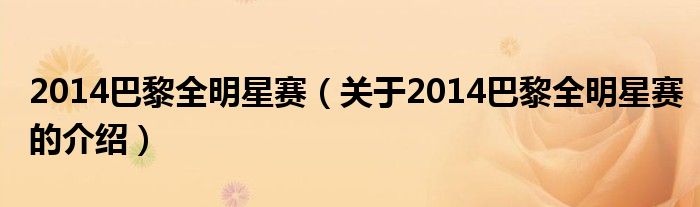 2014巴黎全明星赛（关于2014巴黎全明星赛的介绍）